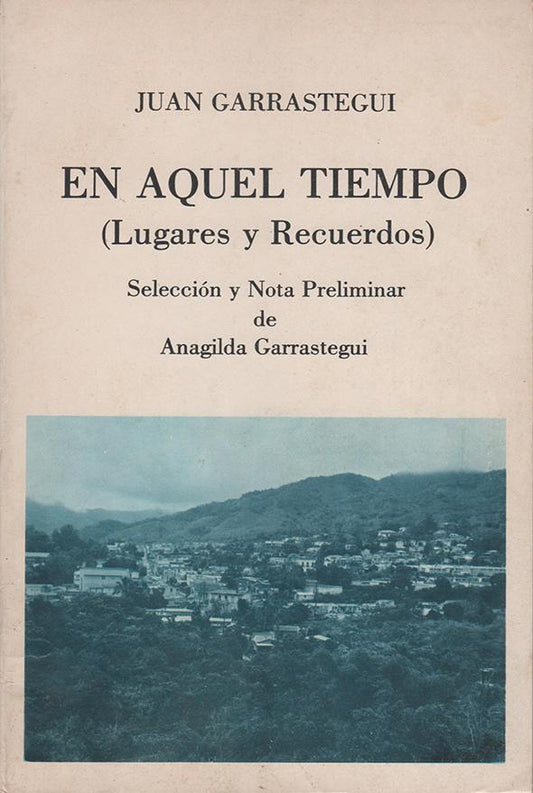 JUAN GARRASTEGUI

EN AQUEL TIEMPO
(Lugares y Recuerdos)

Selección y Nota Preliminar
de
Anagilda Garrastegui